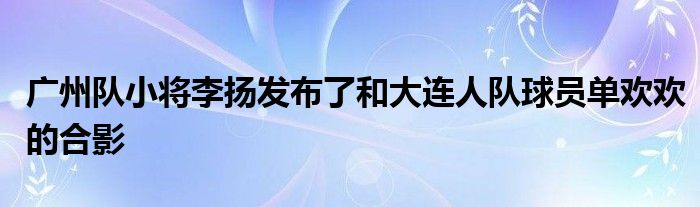 广州队小将李扬发布了和大连人队球员单欢欢的合影